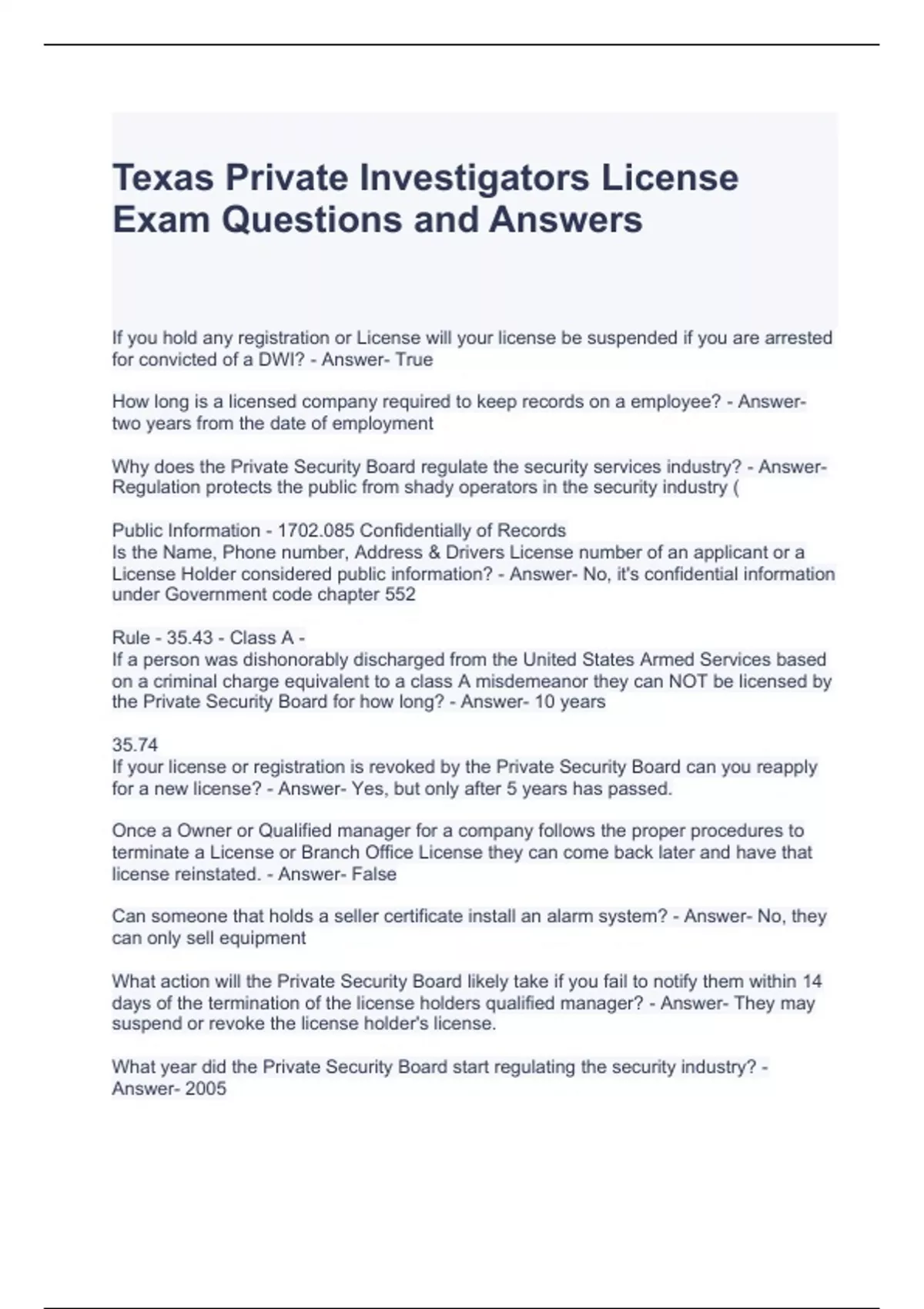 Texas Private Investigators License Exam Questions and Answers

If you hold any registration or License will your license be suspended if you are arrested for convicted of a DWI? - Answer- True

How long is a licensed company required to keep records on a employee? - Answer- two years from the date of employment

Why does the Private Security Board regulate the security services industry? - Answer- Regulation protects the public from shady operators in the security industry (

Public Information - 1702.085 Confidentially of Records
Is the Name, Phone number, Address & Drivers License number of an applicant or a License Holder considered public information? - Answer- No, it's confidential information under Government code chapter 552

Rule - 35.43 - Class A -
If a person was dishonorably discharged from the United States Armed Services based on a criminal charge equivalent to a class A misdemeanor they can NOT be licensed by the Private Security Board for how long? - Answer- 10 years

35.74
If your license or registration is revoked by the Private Security Board can you reapply for a new license? - Answer- Yes, but only after 5 years has passed.

Once a Owner or Qualified manager for a company follows the proper procedures to terminate a License or Branch Office License they can come back later and have that license reinstated. - Answer- False

Can someone that holds a seller certificate install an alarm system? - Answer- No, they can only sell equipment

What action will the Private Security Board likely take if you fail to notify them within 14 days of the termination of the license holders qualified manager? - Answer- They may suspend or revoke the license holder's license.

What year did the Private Security Board start regulating the security industry? - Answer- 2005